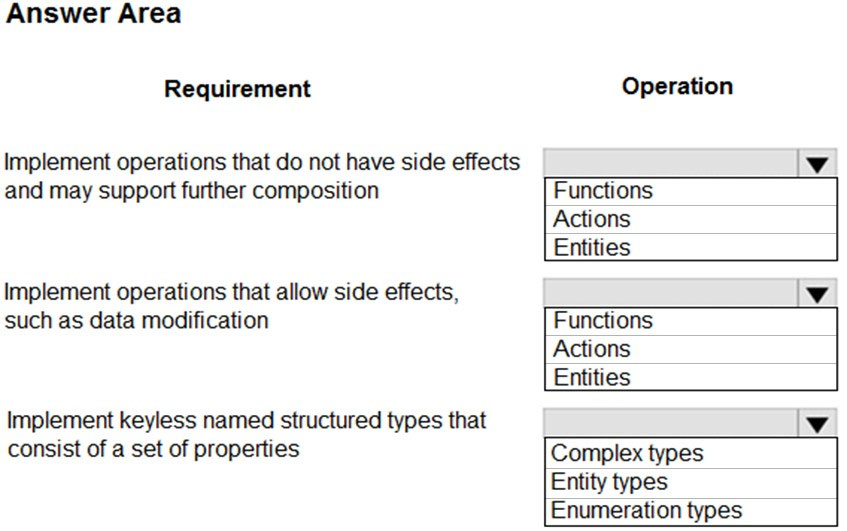 Answer Area

Requirement

Operation

Implement operations that do not have side effects and may support further composition

Functions
Actions
Entities

Implement operations that allow side effects, such as data modification

Functions
Actions
Entities

Implement keyless named structured types that consist of a set of properties

Complex types
Entity types
Enumeration types